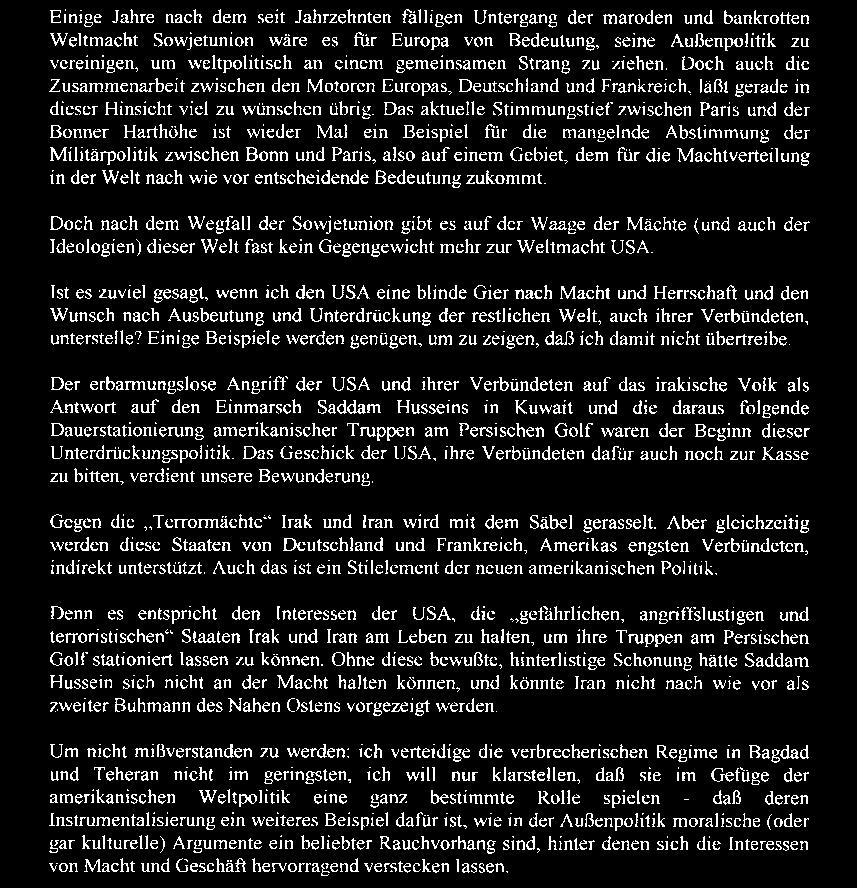 Einige Jahre nach dem seit Jahrzehnten fälligen Untergang der maroden und bankrotten Weltmacht Sowjetunion wäre es für Europa von Bedeutung, seine Außenpolitik zu vereinigen, um weltpolitisch an einem gemeinsamen Strang zu ziehen. Doch auch die Zusammenarbeit zwischen den Motoren Europas, Deutschland und Frankreich, läßt gerade in dieser Hinsicht viel zu wünschen übrig. Das aktuelle Stimmungstief zwischen Paris und der Bonner Harthöhe ist wieder Mal ein Beispiel für die mangelnde Abstimmung der Militärpolitik zwischen Bonn und Paris, also auf einem Gebiet, dem für die Machtverteilung in der Welt nach wie vor entscheidende Bedeutung zukommt.

Doch nach dem Wegfall der Sowjetunion gibt es auf der Waage der Mächte (und auch der Ideologien) dieser Welt fast kein Gegengewicht mehr zur Weltmacht USA.

Ist es zuviel gesagt, wenn ich den USA eine blinde Gier nach Macht und Herrschaft und den Wunsch nach Ausbeutung und Unterdrückung der restlichen Welt, auch ihrer Verbündeten, unterstelle? Einige Beispiele werden genügen, um zu zeigen, daß ich damit nicht übertreibe.

Der erbarmungslose Angriff der USA und ihrer Verbündeten auf das irakische Volk als Antwort auf den Einmarsch Saddam Husseins in Kuwait und die daraus folgende Dauerstationierung amerikanischer Truppen am Persischen Golf waren der Beginn dieser Unterdrückungspolitik. Das Geschick der USA, ihre Verbündeten dafür auch noch zur Kasse zu bitten, verdient unsere Bewunderung.

Gegen die „Terrormächte“ Irak und Iran wird mit dem Säbel gerasselt. Aber gleichzeitig werden diese Staaten von Deutschland und Frankreich, Amerikas engsten Verbündeten, indirekt unterstützt. Auch das ist ein Stilelement der neuen amerikanischen Politik.

Denn es entspricht den Interessen der USA, die „gefährlichen, angriffslustigen und terroristischen“ Staaten Irak und Iran am Leben zu halten, um ihre Truppen am Persischen Golf stationiert lassen zu können. Ohne diese bewußte, hinterlistige Schonung hätte Saddam Hussein sich nicht an der Macht halten können, und könnte Iran nicht nach wie vor als zweiter Buhmann des Nahen Ostens vorgezeigt werden.

Um nicht mißverstanden zu werden: ich verteidige die verbrecherischen Regime in Bagdad und Teheran nicht im geringsten, ich will nur klarstellen, daß sie im Gefüge der amerikanischen Weltpolitik eine ganz bestimmte Rolle spielen - daß deren Instrumentalisierung ein weiteres Beispiel dafür ist, wie in der Außenpolitik moralische (oder gar kulturelle) Argumente ein beliebter Rauchvorhang sind, hinter denen sich die Interessen von Macht und Geschäft hervorragend verstecken lassen.